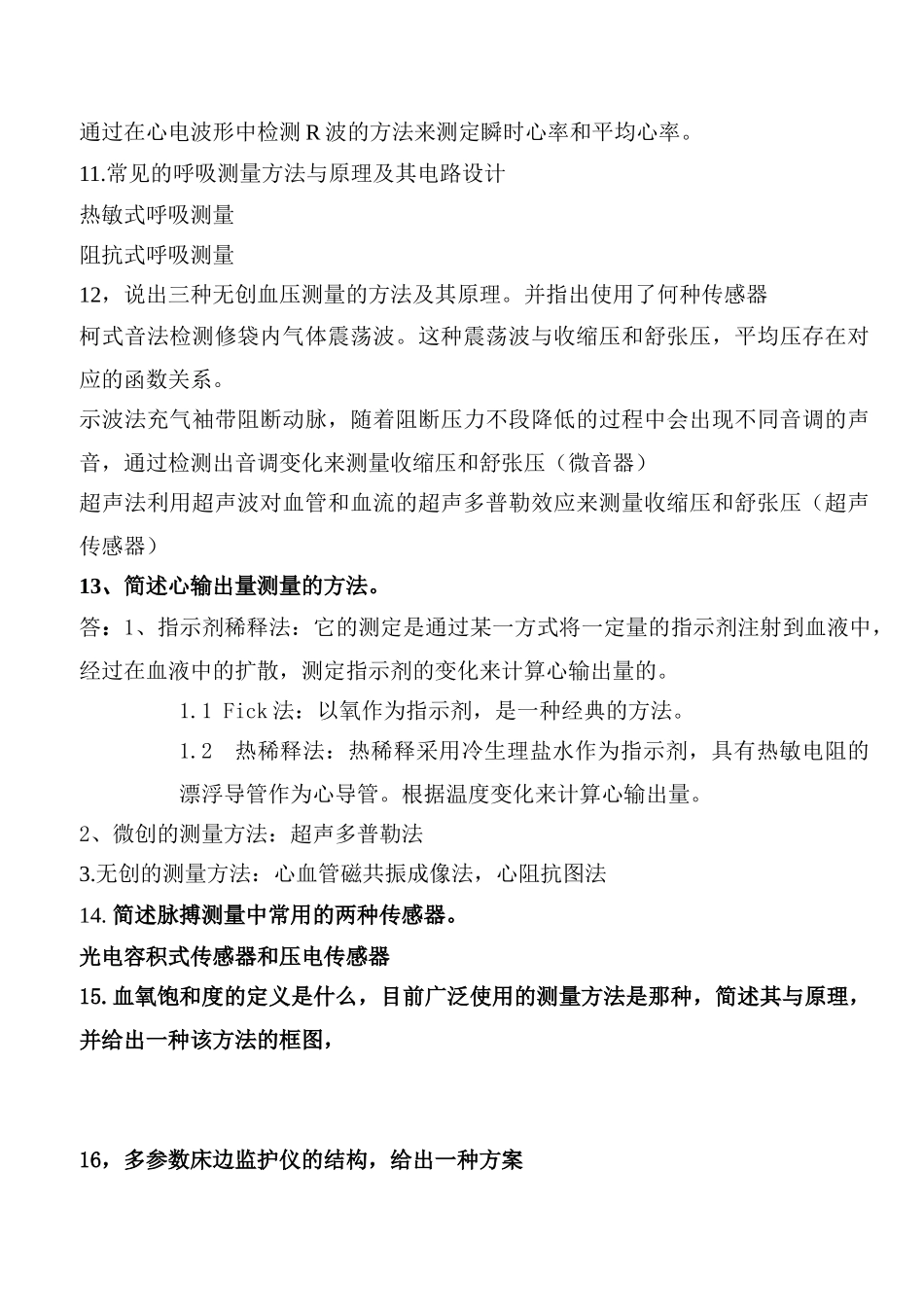 通过在心电波形中检测 R 波的方法来测定瞬时心率和平均心率。

11.常见的呼吸测量方法与原理及其电路设计

热敏式呼吸测量

阻抗式呼吸测量

12，说出三种无创血压测量的方法及其原理。并指出使用了何种传感器

柯式音法检测修袋内气体震荡波。这种震荡波与收缩压和舒张压，平均压存在对应的函数关系。

示波法充气袖带阻断动脉，随着阻断压力不段降低的过程中会出现不同音调的声音，通过检测出音调变化来测量收缩压和舒张压（微音器）

超声法利用超声波对血管和血流的超声多普勒效应来测量收缩压和舒张压（超声传感器）

13、简述心输出量测量的方法。

答：1、指示剂稀释法：它的测定是通过某一方式将一定量的指示剂注射到血液中，经过在血液中的扩散，测定指示剂的变化来计算心输出量的。

1.1 Fick 法：以氧作为指示剂，是一种经典的方法。

1.2 热稀释法：热稀释采用冷生理盐水作为指示剂，具有热敏电阻的漂浮导管作为心导管。根据温度变化来计算心输出量。

2、微创的测量方法：超声多普勒法

3.无创的测量方法：心血管磁共振成像法，心阻抗图法

14.简述脉搏测量中常用的两种传感器。

光电容积式传感器和压电传感器

15.血氧饱和度的定义是什么，目前广泛使用的测量方法是那种，简述其与原理，并给出一种该方法的框图，

16，多参数床边监护仪的结构，给出一种方案